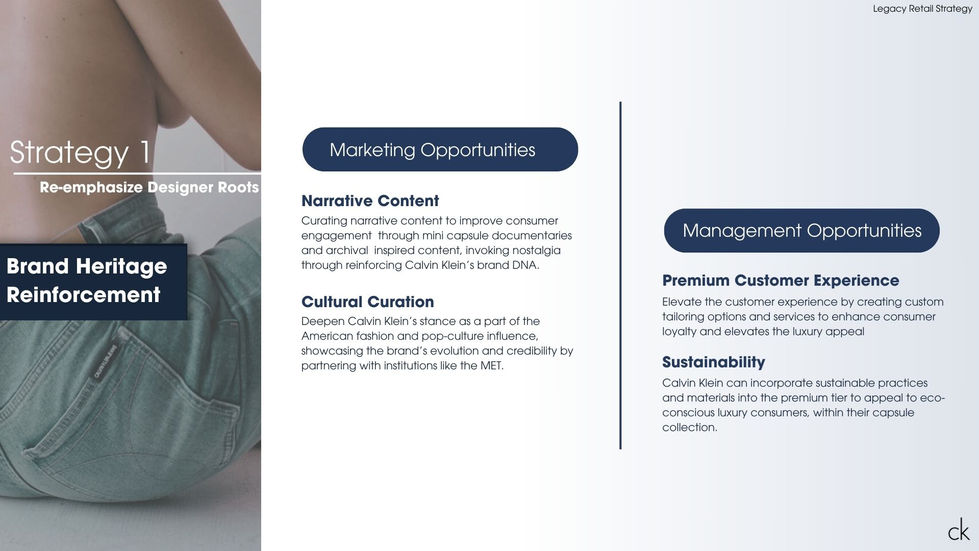 Legacy Retail Strategy

Strategy 1

Re-emphasize Designer Roots

Brand Heritage Reinforcement

Marketing Opportunities

Narrative Content

Curating narrative content to improve consumer engagement through mini capsule documentaries and archival inspired content, invoking nostalgia through reinforcing Calvin Klein's brand DNA.

Cultural Curation

Deepen Calvin Klein's stance as a part of the American fashion and pop-culture influence, showcasing the brand's evolution and credibility by partnering with institutions like the MET.

Management Opportunities

Premium Customer Experience

Elevate the customer experience by creating custom tailoring options and services to enhance consumer loyalty and elevates the luxury appeal

Sustainability

Calvin Klein can incorporate sustainable practices and materials into the premium tier to appeal to eco-conscious luxury consumers, within their capsule collection.

ck